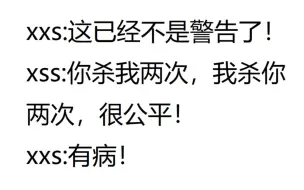 xxs:这已经不是警告了!

xss:你杀我两次，我杀你两次，很公平!

xxs:有病!